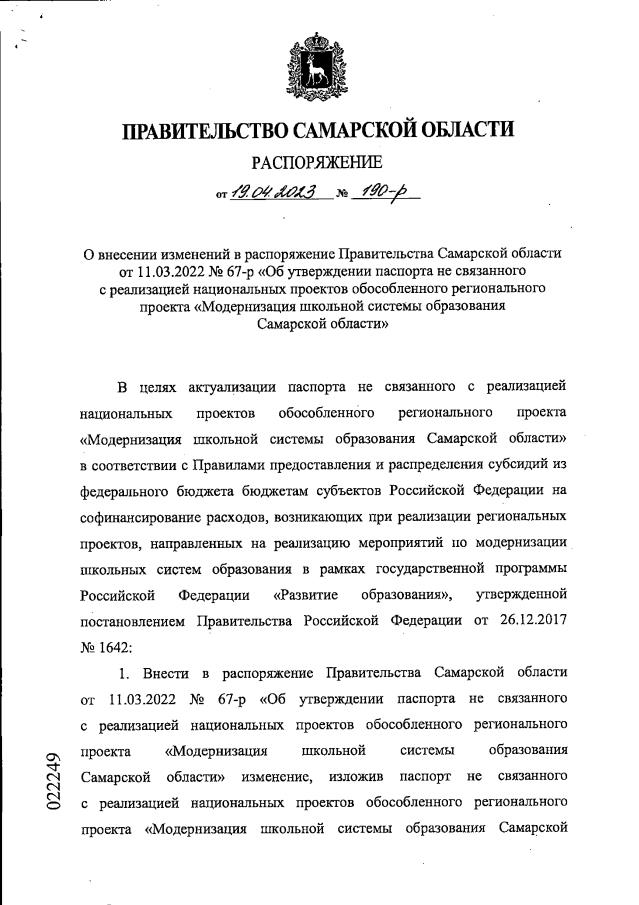 ПРАВИТЕЛЬСТВО САМАРСКОЙ ОБЛАСТИ

РАСПОРЯЖЕНИЕ

от 19.04.2023 № 190-р

О внесении изменений в распоряжение Правительства Самарской области от 11.03.2022 № 67-р «Об утверждении паспорта не связанного с реализацией национальных проектов обособленного регионального проекта «Модернизация школьной системы образования Самарской области»

В целях актуализации паспорта не связанного с реализацией национальных проектов обособленного регионального проекта «Модернизация школьной системы образования Самарской области» в соответствии с Правилами предоставления и распределения субсидий из федерального бюджета бюджетам субъектов Российской Федерации на софинансирование расходов, возникающих при реализации региональных проектов, направленных на реализацию мероприятий по модернизации школьных систем образования в рамках государственной программы Российской Федерации «Развитие образования», утвержденной постановлением Правительства Российской Федерации от 26.12.2017 № 1642:

1. Внести в распоряжение Правительства Самарской области от 11.03.2022 № 67-р «Об утверждении паспорта не связанного с реализацией национальных проектов обособленного регионального проекта «Модернизация школьной системы образования Самарской области» изменение, изложив паспорт не связанного с реализацией национальных проектов обособленного регионального проекта «Модернизация школьной системы образования Самарской

022249